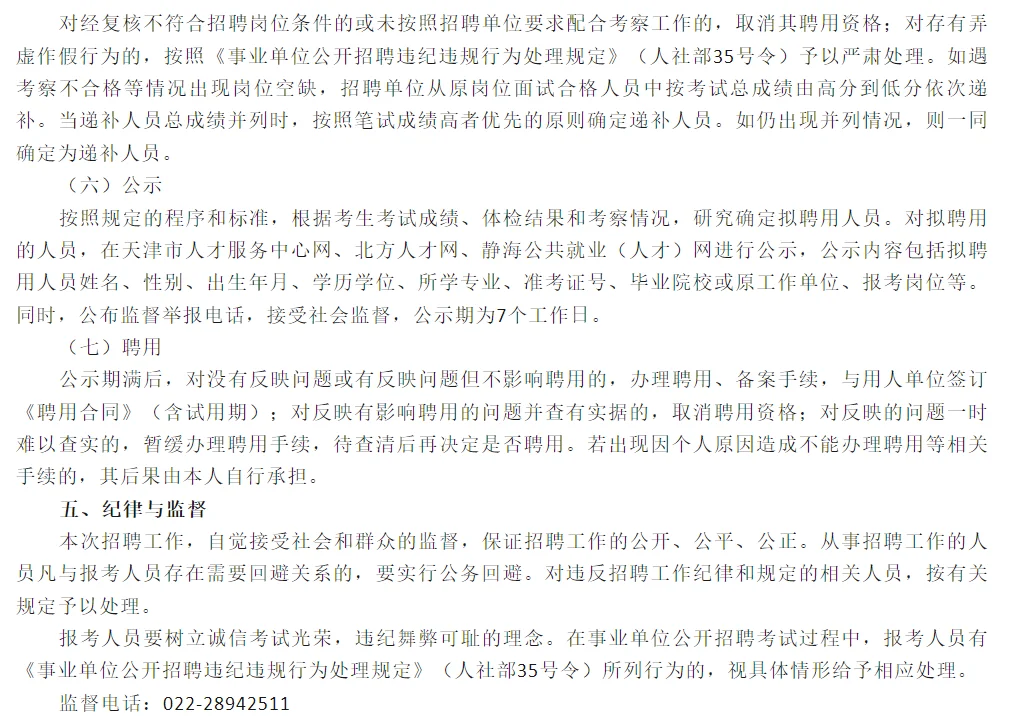 对经复核不符合招聘岗位条件的或未按照招聘单位要求配合考察工作的，取消其聘用资格；对存有弄虚作假行为的，按照《事业单位公开招聘违纪违规行为处理规定》（人社部35号令）予以严肃处理。如遇考察不合格等情况出现岗位空缺，招聘单位从原岗位面试合格人员中按考试总成绩由高分到低分依次递补。当递补人员总成绩并列时，按照笔试成绩高者优先的原则确定递补人员。如仍出现并列情况，则一同确定为递补人员。

（六）公示

按照规定的程序和标准，根据考生考试成绩、体检结果和考察情况，研究确定拟聘用人员。对拟聘用的人员，在天津市人才服务中心网、北方人才网、静海公共就业（人才）网进行公示，公示内容包括拟聘用人员姓名、性别、出生年月、学历学位、所学专业、准考证号、毕业院校或原工作单位、报考岗位等。同时，公布监督举报电话，接受社会监督，公示期为7个工作日。

（七）聘用

公示期满后，对没有反映问题或有反映问题但不影响聘用的，办理聘用、备案手续，与用人单位签订《聘用合同》（含试用期）；对反映有影响聘用的问题并查有实据的，取消聘用资格；对反映的问题一时难以查实的，暂缓办理聘用手续，待查清后再决定是否聘用。若出现因个人原因造成不能办理聘用等相关手续的，其后果由本人自行承担。

五、纪律与监督

本次招聘工作，自觉接受社会和群众的监督，保证招聘工作的公开、公平、公正。从事招聘工作的人员凡与报考人员存在需要回避关系的，要实行公务回避。对违反招聘工作纪律和规定的相关人员，按有关规定予以处理。

报考人员要树立诚信考试光荣，违纪舞弊可耻的理念。在事业单位公开招聘考试过程中，报考人员有《事业单位公开招聘违纪违规行为处理规定》（人社部35号令）所列行为的，视具体情形给予相应处理。

监督电话：022-28942511